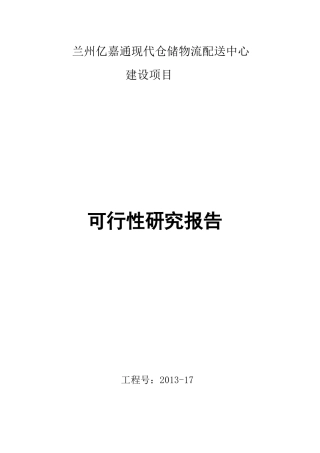 兰州亿嘉通现代仓储物流配送中心
建设项目

可行性研究报告

工程号：2013-17